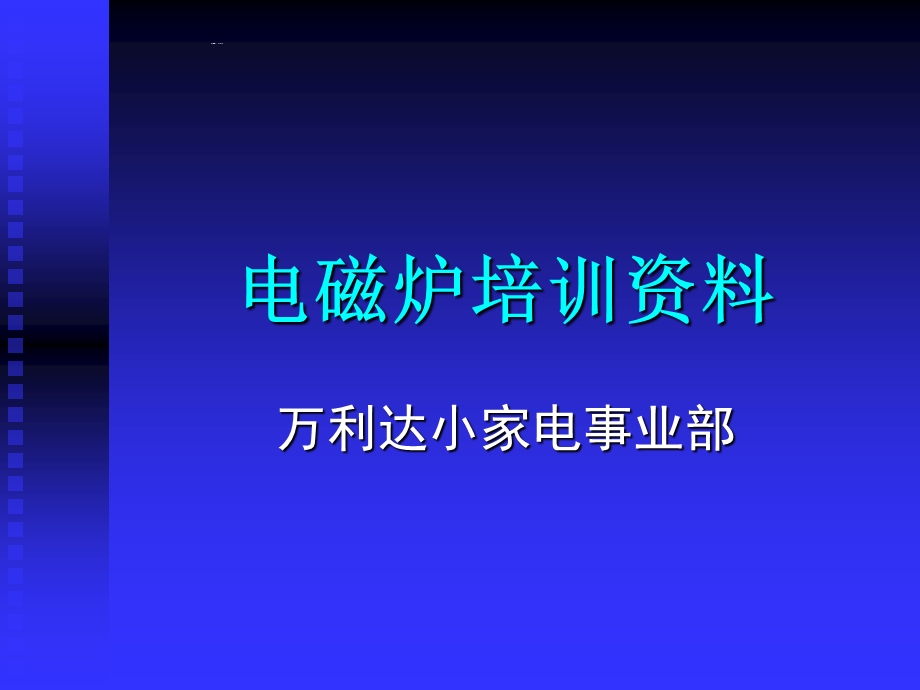 电磁炉培训资料

万利达小家电事业部